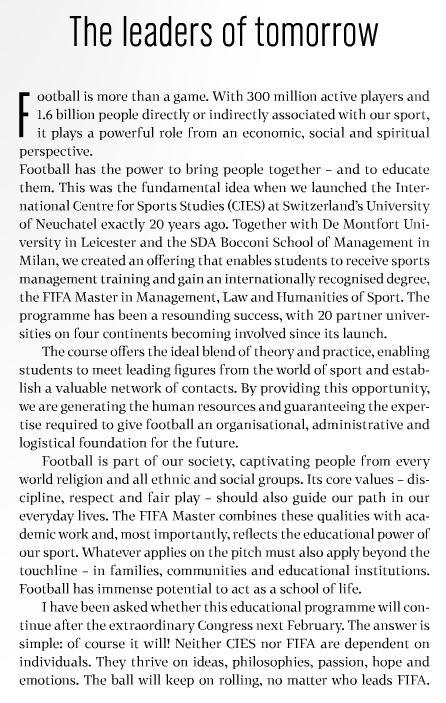 The leaders of tomorrow

Football is more than a game. With 300 million active players and 1.6 billion people directly or indirectly associated with our sport, it plays a powerful role from an economic, social and spiritual perspective.

Football has the power to bring people together – and to educate them. This was the fundamental idea when we launched the International Centre for Sports Studies (CIES) at Switzerland's University of Neuchatel exactly 20 years ago. Together with De Montfort University in Leicester and the SDA Bocconi School of Management in Milan, we created an offering that enables students to receive sports management training and gain an internationally recognised degree, the FIFA Master in Management, Law and Humanities of Sport. The programme has been a resounding success, with 20 partner universities on four continents becoming involved since its launch.

The course offers the ideal blend of theory and practice, enabling students to meet leading figures from the world of sport and establish a valuable network of contacts. By providing this opportunity, we are generating the human resources and guaranteeing the expertise required to give football an organisational, administrative and logistical foundation for the future.

Football is part of our society, captivating people from every world religion and all ethnic and social groups. Its core values – discipline, respect and fair play – should also guide our path in our everyday lives. The FIFA Master combines these qualities with academic work and, most importantly, reflects the educational power of our sport. Whatever applies on the pitch must also apply beyond the touchline – in families, communities and educational institutions. Football has immense potential to act as a school of life.

I have been asked whether this educational programme will continue after the extraordinary Congress next February. The answer is simple: of course it will! Neither CIES nor FIFA are dependent on individuals. They thrive on ideas, philosophies, passion, hope and emotions. The ball will keep on rolling, no matter who leads FIFA.